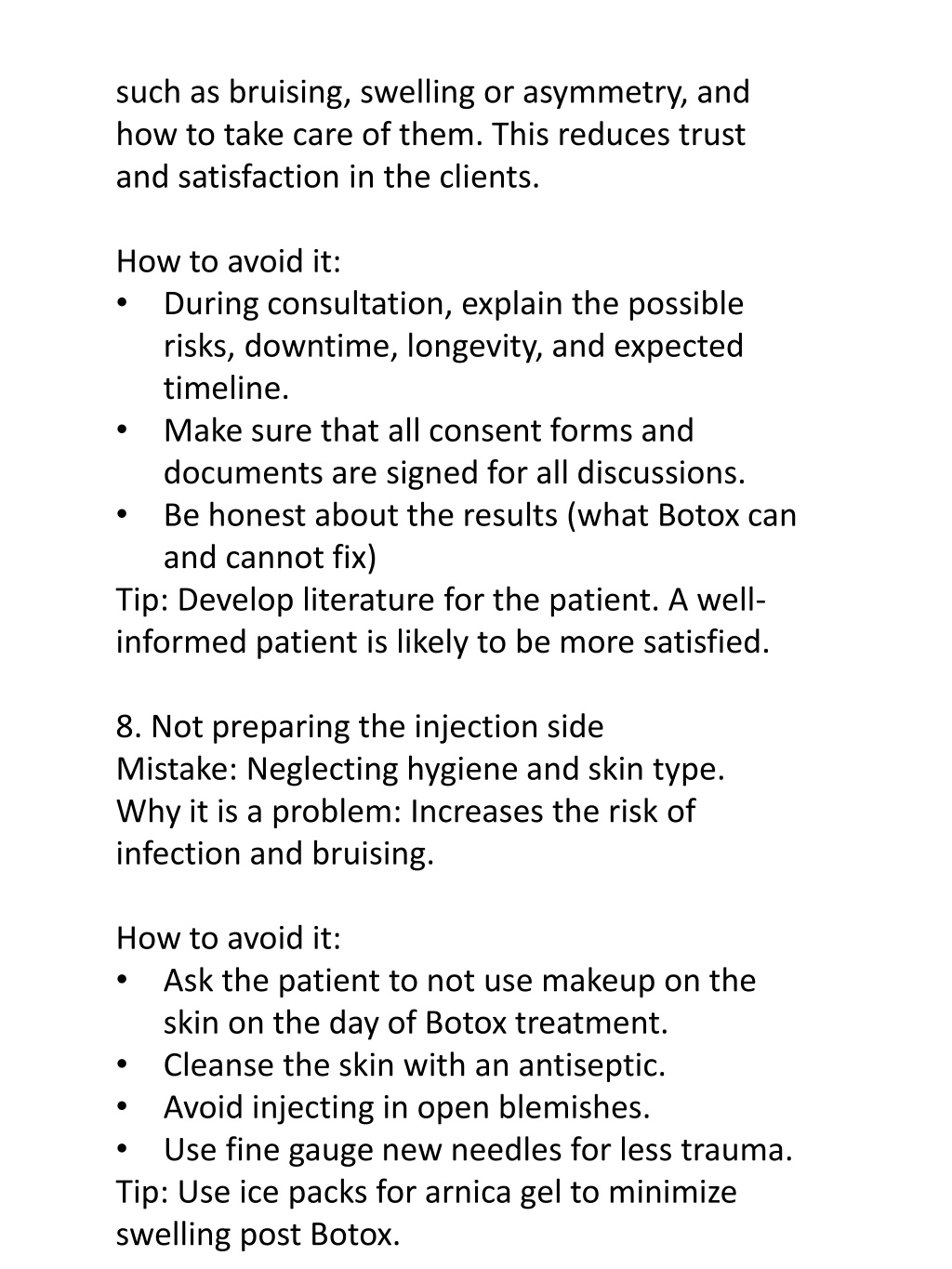 such as bruising, swelling or asymmetry, and how to take care of them. This reduces trust and satisfaction in the clients.

How to avoid it:
• During consultation, explain the possible risks, downtime, longevity, and expected timeline.
• Make sure that all consent forms and documents are signed for all discussions.
• Be honest about the results (what Botox can and cannot fix)
Tip: Develop literature for the patient. A well-informed patient is likely to be more satisfied.

8. Not preparing the injection side
Mistake: Neglecting hygiene and skin type.
Why it is a problem: Increases the risk of infection and bruising.

How to avoid it:
• Ask the patient to not use makeup on the skin on the day of Botox treatment.
• Cleanse the skin with an antiseptic.
• Avoid injecting in open blemishes.
• Use fine gauge new needles for less trauma.
Tip: Use ice packs for arnica gel to minimize swelling post Botox.